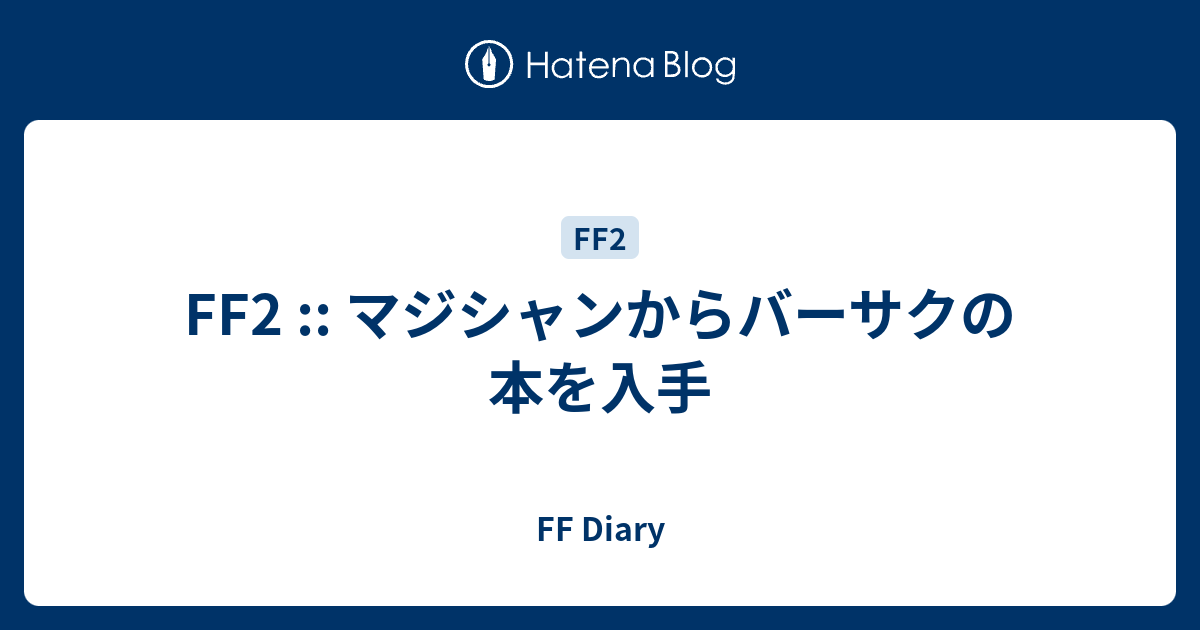 Hatena Blog

FF2

FF2 :: マジシャンからバーサクの本を入手

FF Diary